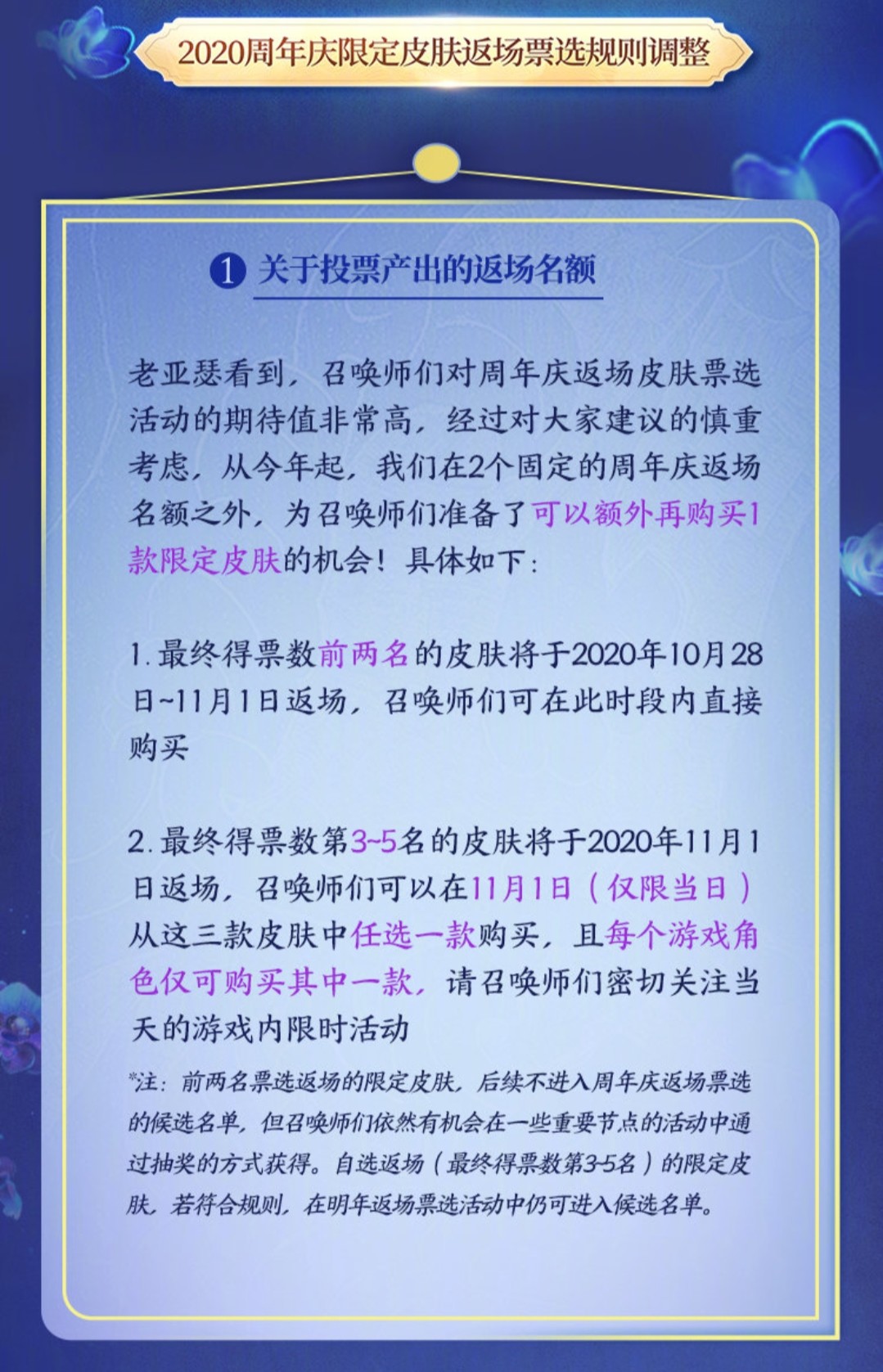 2020周年庆限定皮肤返场票选规则调整

1 关于投票产出的返场名额

老亚瑟看到，召唤师们对周年庆返场皮肤票选活动的期待值非常高，经过对大家建议的慎重考虑，从今年起，我们在2个固定的周年庆返场名额之外，为召唤师们准备了可以额外再购买1款限定皮肤的机会！具体如下：

1. 最终得票数前两名的皮肤将于2020年10月28日~11月1日返场，召唤师们可在此时段内直接购买

2. 最终得票数第3~5名的皮肤将于2020年11月1日返场，召唤师们可以在11月1日（仅限当日）从这三款皮肤中任选一款购买，且每个游戏角色仅可购买其中一款，请召唤师们密切关注当天的游戏内限时活动

*注：前两名票选返场的限定皮肤，后续不进入周年庆返场票选的候选名单，但召唤师们依然有机会在一些重要节点的活动中通过抽奖的方式获得。自选返场（最终得票数第3-5名）的限定皮肤，若符合规则，在明年返场票选活动中仍可进入候选名单。